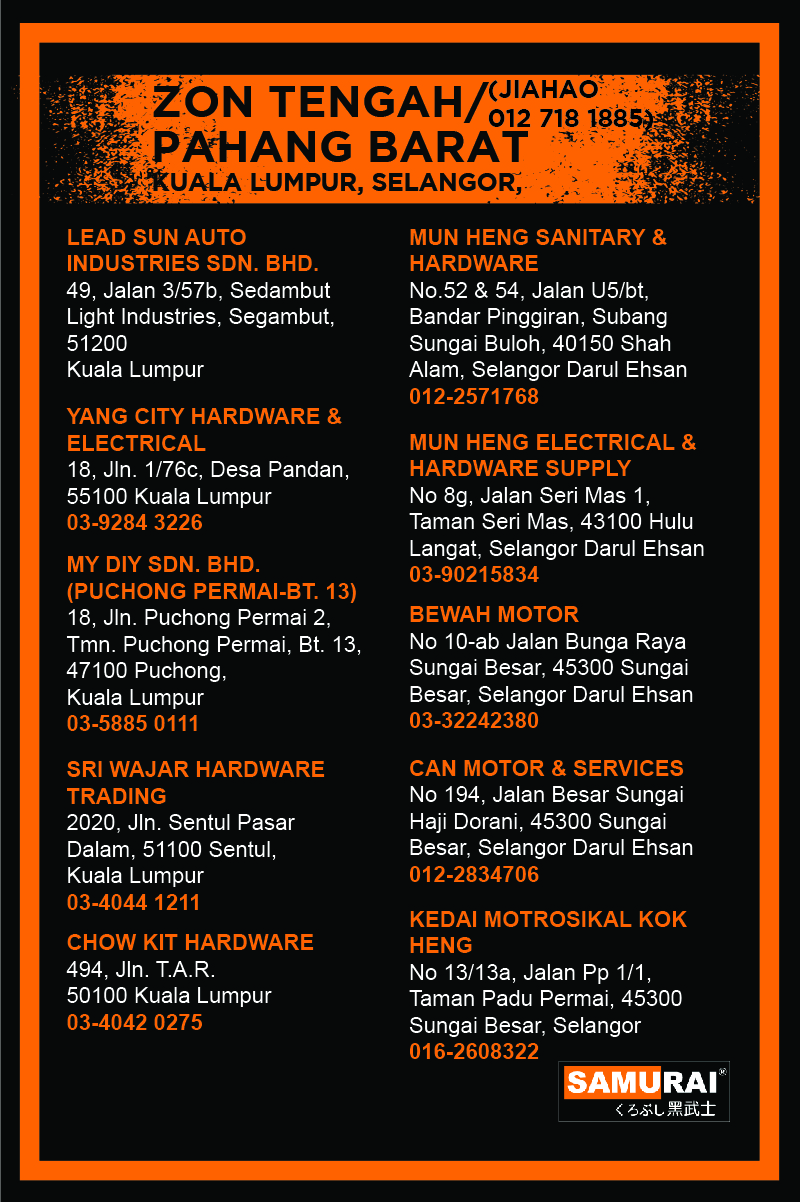 ZON TENGAH/ (JIAHAO 012 718 1885)
PAHANG BARAT
KUALA LUMPUR, SELANGOR,

LEAD SUN AUTO INDUSTRIES SDN. BHD.
49, Jalan 3/57b, Sedambut Light Industries, Segambut, 51200 Kuala Lumpur

YANG CITY HARDWARE & ELECTRICAL
18, Jln. 1/76c, Desa Pandan, 55100 Kuala Lumpur
03-9284 3226

MY DIY SDN. BHD. (PUCHONG PERMAI-BT. 13)
18, Jln. Puchong Permai 2, Tmn. Puchong Permai, Bt. 13, 47100 Puchong, Kuala Lumpur
03-5885 0111

SRI WAJAR HARDWARE TRADING
2020, Jln. Sentul Pasar Dalam, 51100 Sentul, Kuala Lumpur
03-4044 1211

CHOW KIT HARDWARE
494, Jln. T.A.R. 50100 Kuala Lumpur
03-4042 0275

MUN HENG SANITARY & HARDWARE
No.52 & 54, Jalan U5/bt, Bandar Pinggiran, Subang Sungai Buloh, 40150 Shah Alam, Selangor Darul Ehsan
012-2571768

MUN HENG ELECTRICAL & HARDWARE SUPPLY
No 8g, Jalan Seri Mas 1, Taman Seri Mas, 43100 Hulu Langat, Selangor Darul Ehsan
03-90215834

BEWAH MOTOR
No 10-ab Jalan Bunga Raya Sungai Besar, 45300 Sungai Besar, Selangor Darul Ehsan
03-32242380

CAN MOTOR & SERVICES
No 194, Jalan Besar Sungai Haji Dorani, 45300 Sungai Besar, Selangor Darul Ehsan
012-2834706

KEDAI MOTROSIKAL KOK HENG
No 13/13a, Jalan Pp 1/1, Taman Padu Permai, 45300 Sungai Besar, Selangor
016-2608322

SAMURAI®
くろぶし黑武士